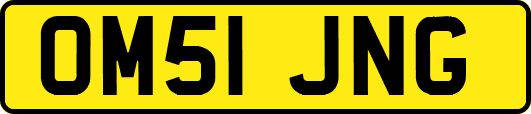 OM51 JNG